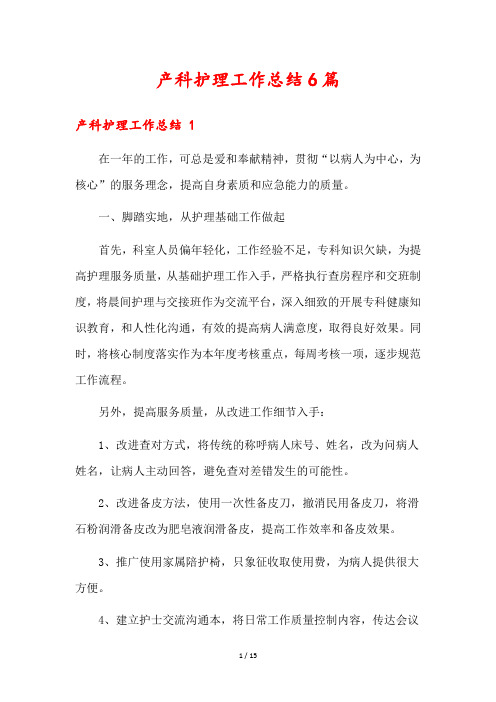 产科护理工作总结6篇

产科护理工作总结 1

在一年的工作，可总是爱和奉献精神，贯彻“以病人为中心，为核心”的服务理念，提高自身素质和应急能力的质量。

一、脚踏实地，从护理基础工作做起

首先，科室人员偏年轻化，工作经验不足，专科知识欠缺，为提高护理服务质量，从基础护理工作入手，严格执行查房程序和交班制度，将晨间护理与交接班作为交流平台，深入细致的开展专科健康知识教育，和人性化沟通，有效的提高病人满意度，取得良好效果。同时，将核心制度落实作为本年度考核重点，每周考核一项，逐步规范工作流程。

另外，提高服务质量，从改进工作细节入手：

1、改进查对方式，将传统的称呼病人床号、姓名，改为问病人姓名，让病人主动回答，避免查对差错发生的可能性。

2、改进备皮方法，使用一次性备皮刀，撤消民用备皮刀，将滑石粉润滑备皮改为肥皂液润滑备皮，提高工作效率和备皮效果。

3、推广使用家属陪护椅，只象征收取使用费，为病人提供很大方便。

4、建立护士交流沟通本，将日常工作质量控制内容，传达会议

1 / 15